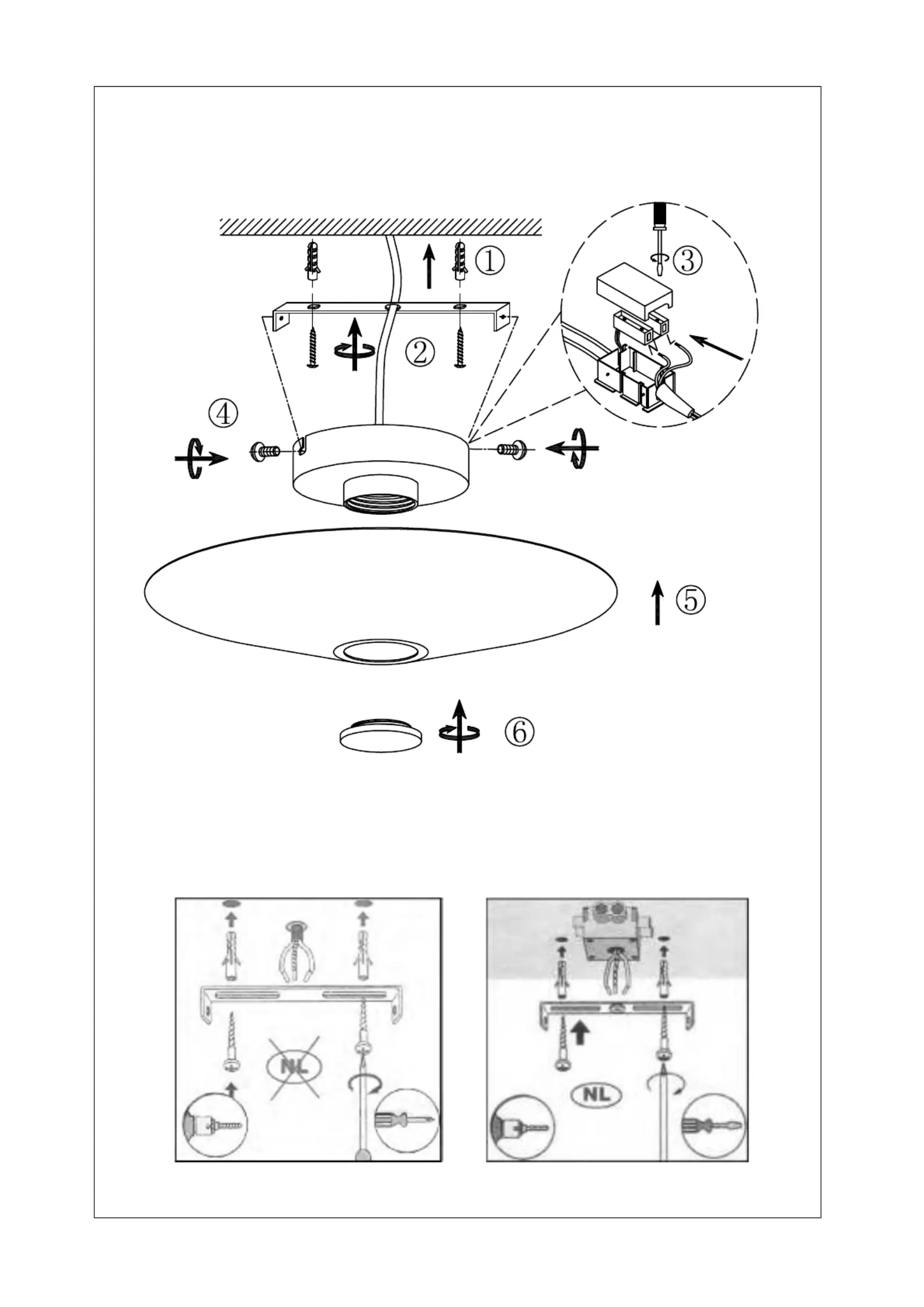 ①
③
②
④
⑤
⑥
NL
NL